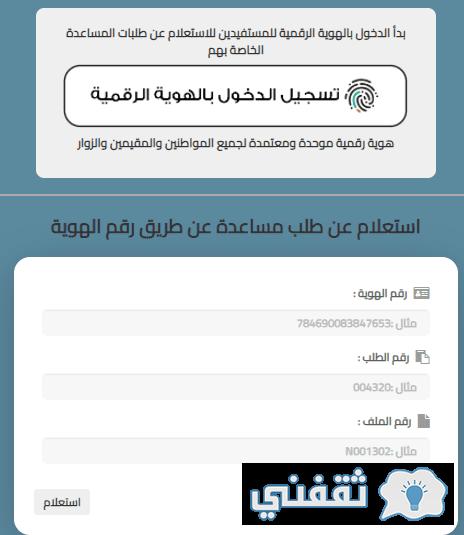 بدأ الدخول بالهوية الرقمية للمستفيدين للاستعلام عن طلبات المساعدة الخاصة بهم

تسجيل الدخول بالهوية الرقمية

هوية رقمية موحدة ومعتمدة لجميع المواطنين والمقيمين والزوار

استعلام عن طلب مساعدة عن طريق رقم الهوية

رقم الهوية :

مثال :784690083847653

رقم الطلب :

مثال :004320

رقم الملف :

مثال :N001302

استعلام

ثقفني